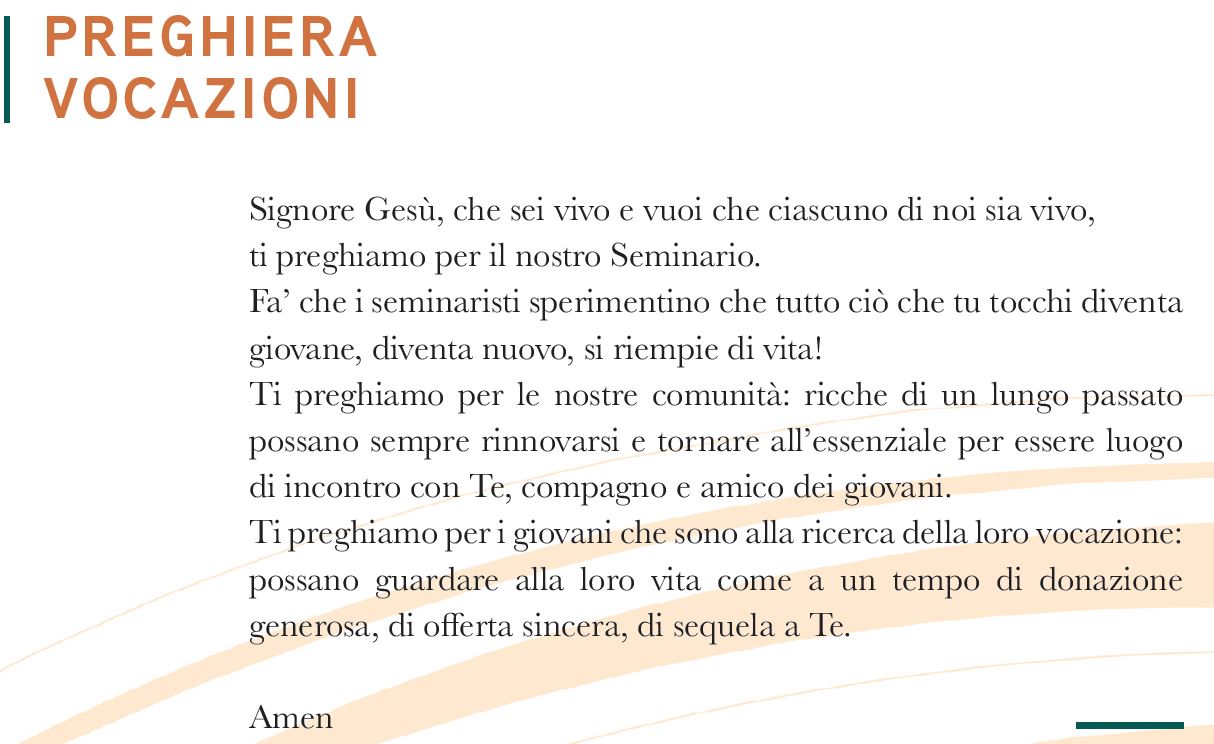 PREGHIERA
VOCAZIONI

Signore Gesù, che sei vivo e vuoi che ciascuno di noi sia vivo,
ti preghiamo per il nostro Seminario.
Fa' che i seminaristi sperimentino che tutto ciò che tu tocchi diventa giovane, diventa nuovo, si riempie di vita!
Ti preghiamo per le nostre comunità: ricche di un lungo passato possano sempre rinnovarsi e tornare all'essenziale per essere luogo di incontro con Te, compagno e amico dei giovani.
Ti preghiamo per i giovani che sono alla ricerca della loro vocazione: possano guardare alla loro vita come a un tempo di donazione generosa, di offerta sincera, di sequela a Te.

Amen